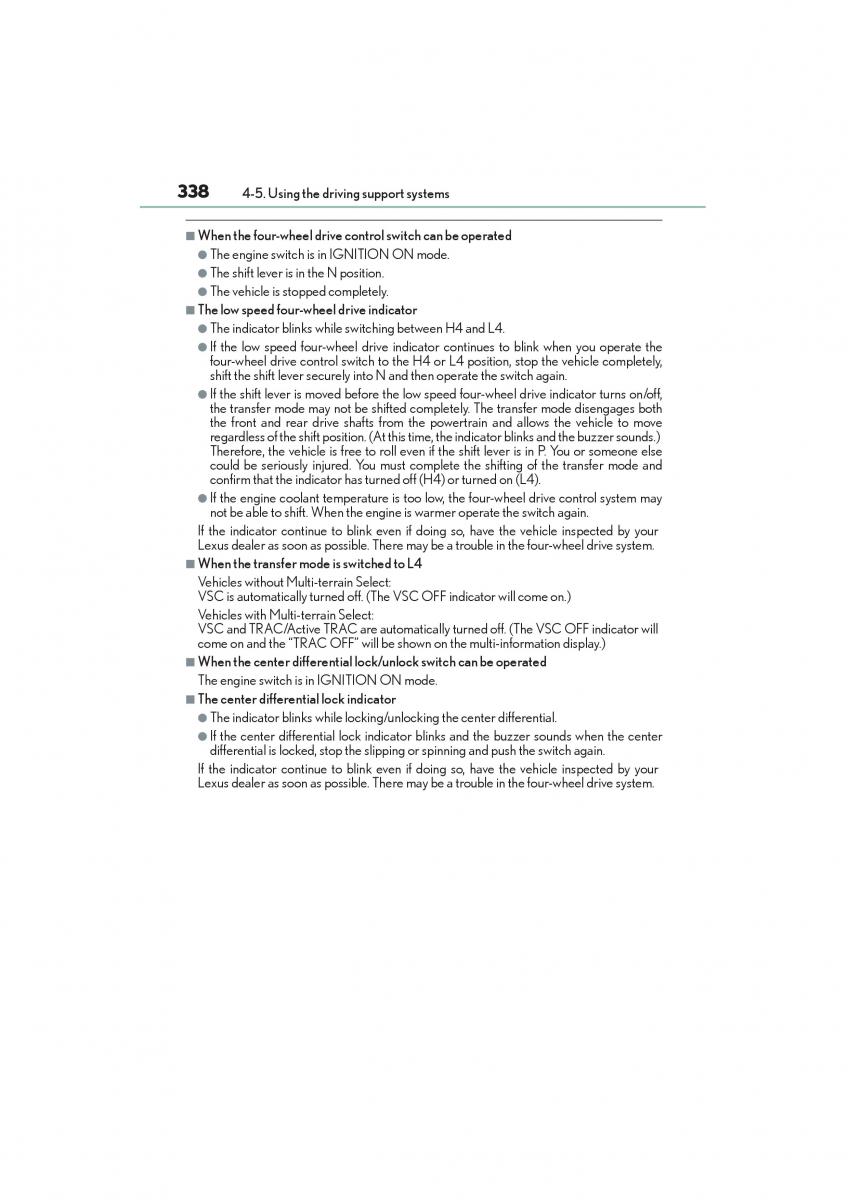 338 4-5. Using the driving support systems

■ When the four-wheel drive control switch can be operated

● The engine switch is in IGNITION ON mode.

● The shift lever is in the N position.

● The vehicle is stopped completely.

■ The low speed four-wheel drive indicator

● The indicator blinks while switching between H4 and L4.

● If the low speed four-wheel drive indicator continues to blink when you operate the four-wheel drive control switch to the H4 or L4 position, stop the vehicle completely, shift the shift lever securely into N and then operate the switch again.

● If the shift lever is moved before the low speed four-wheel drive indicator turns on/off, the transfer mode may not be shifted completely. The transfer mode disengages both the front and rear drive shafts from the powertrain and allows the vehicle to move regardless of the shift position. (At this time, the indicator blinks and the buzzer sounds.) Therefore, the vehicle is free to roll even if the shift lever is in P. You or someone else could be seriously injured. You must complete the shifting of the transfer mode and confirm that the indicator has turned off (H4) or turned on (L4).

● If the engine coolant temperature is too low, the four-wheel drive control system may not be able to shift. When the engine is warmer operate the switch again.

If the indicator continue to blink even if doing so, have the vehicle inspected by your Lexus dealer as soon as possible. There may be a trouble in the four-wheel drive system.

■ When the transfer mode is switched to L4

Vehicles without Multi-terrain Select:
VSC is automatically turned off. (The VSC OFF indicator will come on.)

Vehicles with Multi-terrain Select:
VSC and TRAC/Active TRAC are automatically turned off. (The VSC OFF indicator will come on and the "TRAC OFF" will be shown on the multi-information display.)

■ When the center differential lock/unlock switch can be operated

The engine switch is in IGNITION ON mode.

■ The center differential lock indicator

● The indicator blinks while locking/unlocking the center differential.

● If the center differential lock indicator blinks and the buzzer sounds when the center differential is locked, stop the slipping or spinning and push the switch again.

If the indicator continue to blink even if doing so, have the vehicle inspected by your Lexus dealer as soon as possible. There may be a trouble in the four-wheel drive system.